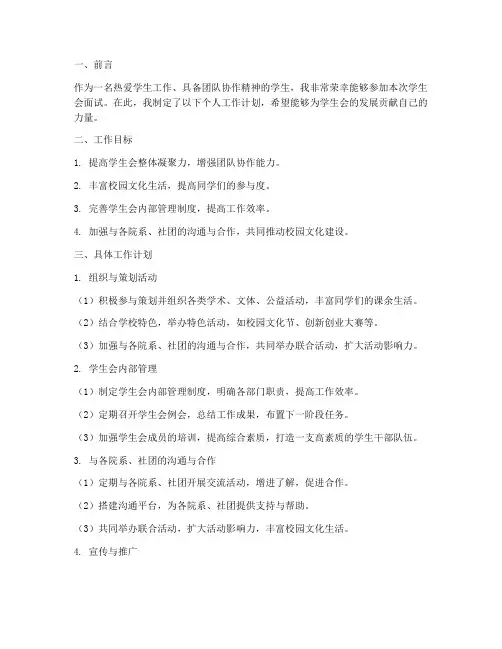 一、前言

作为一名热爱学生工作、具备团队协作精神的学生，我非常荣幸能够参加本次学生会面试。在此，我制定了以下个人工作计划，希望能够为学生会的发展贡献自己的力量。

二、工作目标

1. 提高学生会整体凝聚力，增强团队协作能力。

2. 丰富校园文化生活，提高同学们的参与度。

3. 完善学生会内部管理制度，提高工作效率。

4. 加强与各院系、社团的沟通与合作，共同推动校园文化建设。

三、具体工作计划

1. 组织与策划活动

（1）积极参与策划并组织各类学术、文体、公益活动，丰富同学们的课余生活。

（2）结合学校特色，举办特色活动，如校园文化节、创新创业大赛等。

（3）加强与各院系、社团的沟通与合作，共同举办联合活动，扩大活动影响力。

2. 学生会内部管理

（1）制定学生会内部管理制度，明确各部门职责，提高工作效率。

（2）定期召开学生会例会，总结工作成果，布置下一阶段任务。

（3）加强学生会成员的培训，提高综合素质，打造一支高素质的学生干部队伍。

3. 与各院系、社团的沟通与合作

（1）定期与各院系、社团开展交流活动，增进了解，促进合作。

（2）搭建沟通平台，为各院系、社团提供支持与帮助。

（3）共同举办联合活动，扩大活动影响力，丰富校园文化生活。

4. 宣传与推广